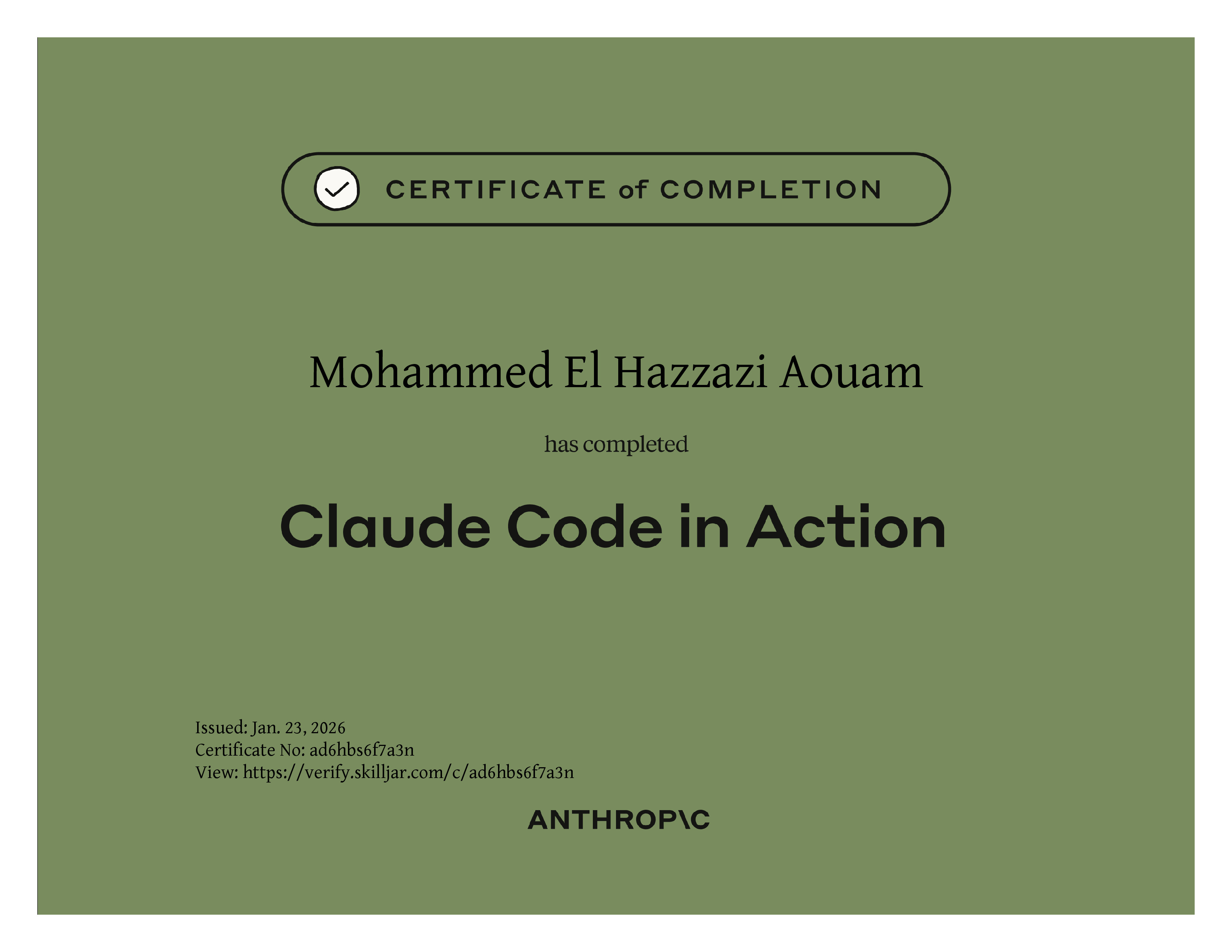 CERTIFICATE of COMPLETION

Mohammed El Hazzazi Aouam

has completed

Claude Code in Action

Issued: Jan. 23, 2026
Certificate No: ad6hbs6f7a3n
View: https://verify.skilljar.com/c/ad6hbs6f7a3n

ANTHROP\C